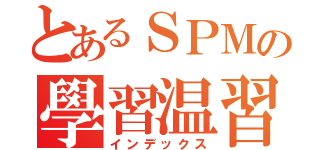 とあるＳＰＭの
學習温習
インデックス